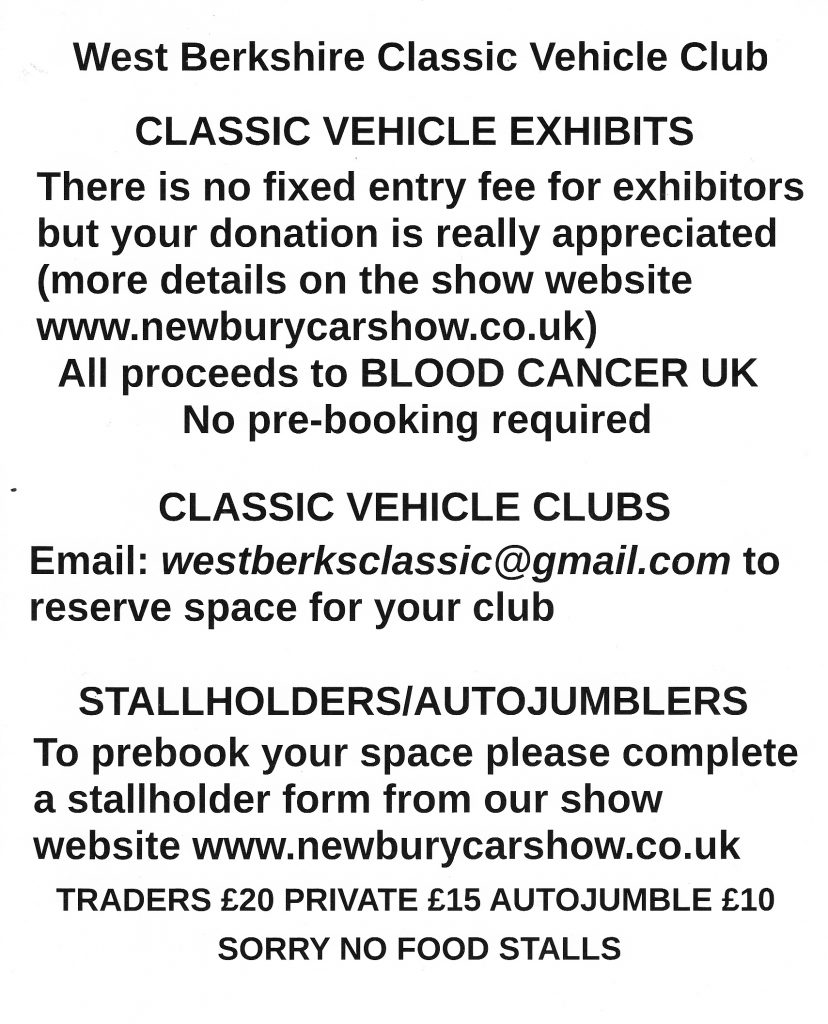 West Berkshire Classic Vehicle Club

CLASSIC VEHICLE EXHIBITS

There is no fixed entry fee for exhibitors but your donation is really appreciated (more details on the show website www.newburycarshow.co.uk)
All proceeds to BLOOD CANCER UK
No pre-booking required

CLASSIC VEHICLE CLUBS

Email: westberksclassic@gmail.com to reserve space for your club

STALLHOLDERS/AUTOJUMBLERS

To prebook your space please complete a stallholder form from our show website www.newburycarshow.co.uk

TRADERS £20 PRIVATE £15 AUTOJUMBLE £10

SORRY NO FOOD STALLS